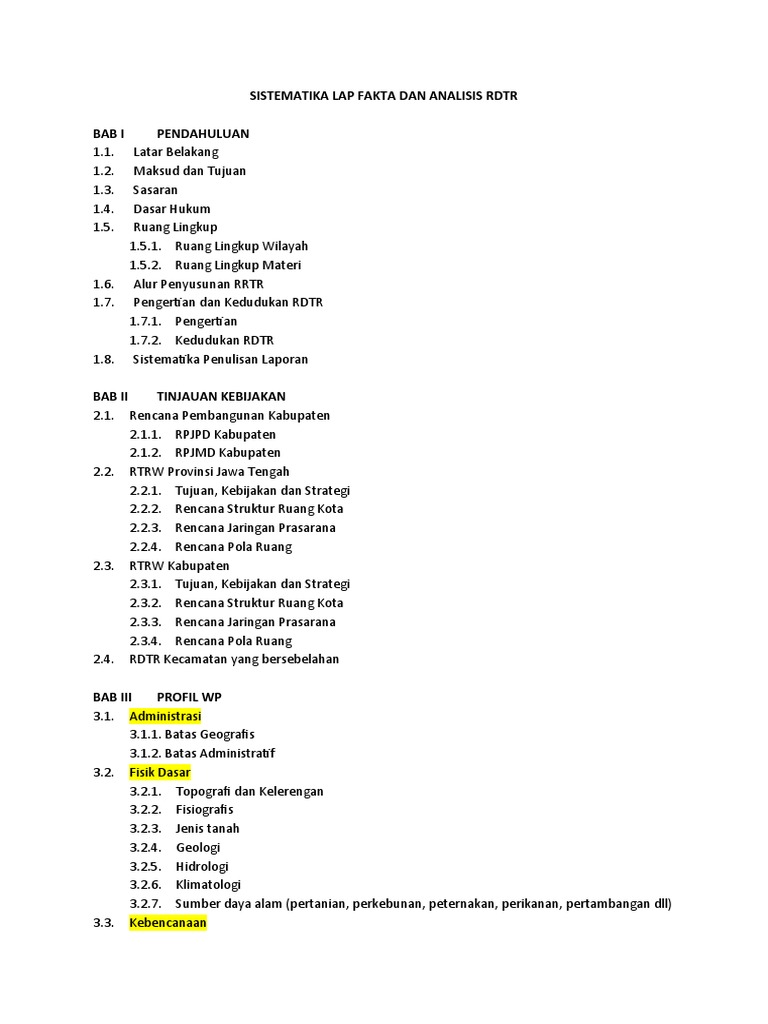 SISTEMATIKA LAP FAKTA DAN ANALISIS RDTR

BAB I PENDAHULUAN
1.1. Latar Belakang
1.2. Maksud dan Tujuan
1.3. Sasaran
1.4. Dasar Hukum
1.5. Ruang Lingkup
1.5.1. Ruang Lingkup Wilayah
1.5.2. Ruang Lingkup Materi
1.6. Alur Penyusunan RRTR
1.7. Pengertian dan Kedudukan RDTR
1.7.1. Pengertian
1.7.2. Kedudukan RDTR
1.8. Sistematika Penulisan Laporan

BAB II TINJAUAN KEBIJAKAN
2.1. Rencana Pembangunan Kabupaten
2.1.1. RPJPD Kabupaten
2.1.2. RPJMD Kabupaten
2.2. RTRW Provinsi Jawa Tengah
2.2.1. Tujuan, Kebijakan dan Strategi
2.2.2. Rencana Struktur Ruang Kota
2.2.3. Rencana Jaringan Prasarana
2.2.4. Rencana Pola Ruang
2.3. RTRW Kabupaten
2.3.1. Tujuan, Kebijakan dan Strategi
2.3.2. Rencana Struktur Ruang Kota
2.3.3. Rencana Jaringan Prasarana
2.3.4. Rencana Pola Ruang
2.4. RDTR Kecamatan yang bersebelahan

BAB III PROFIL WP
3.1. Administrasi
3.1.1. Batas Geografis
3.1.2. Batas Administratif
3.2. Fisik Dasar
3.2.1. Topografi dan Kelerengan
3.2.2. Fisiografis
3.2.3. Jenis tanah
3.2.4. Geologi
3.2.5. Hidrologi
3.2.6. Klimatologi
3.2.7. Sumber daya alam (pertanian, perkebunan, peternakan, perikanan, pertambangan dll)
3.3. Kebencanaan